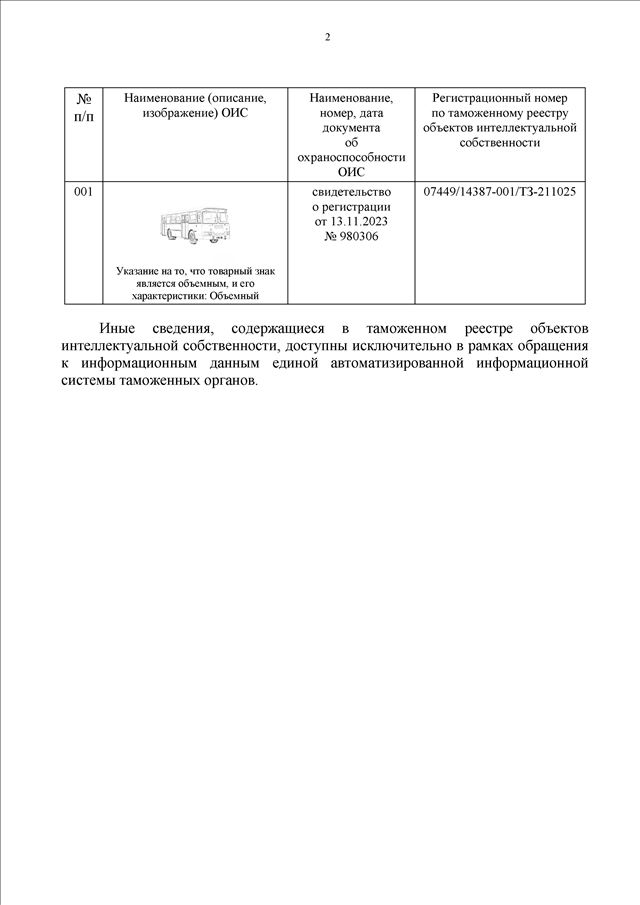 2

| № п/п | Наименование (описание, изображение) ОИС | Наименование, номер, дата документа об охраноспособности ОИС | Регистрационный номер по таможенному реестру объектов интеллектуальной собственности |
|---|---|---|---|
| 001 | Указание на то, что товарный знак является объемным, и его характеристики: Объемный | свидетельство о регистрации от 13.11.2023 № 980306 | 07449/14387-001/ТЗ-211025 |

Иные сведения, содержащиеся в таможенном реестре объектов интеллектуальной собственности, доступны исключительно в рамках обращения к информационным данным единой автоматизированной информационной системы таможенных органов.